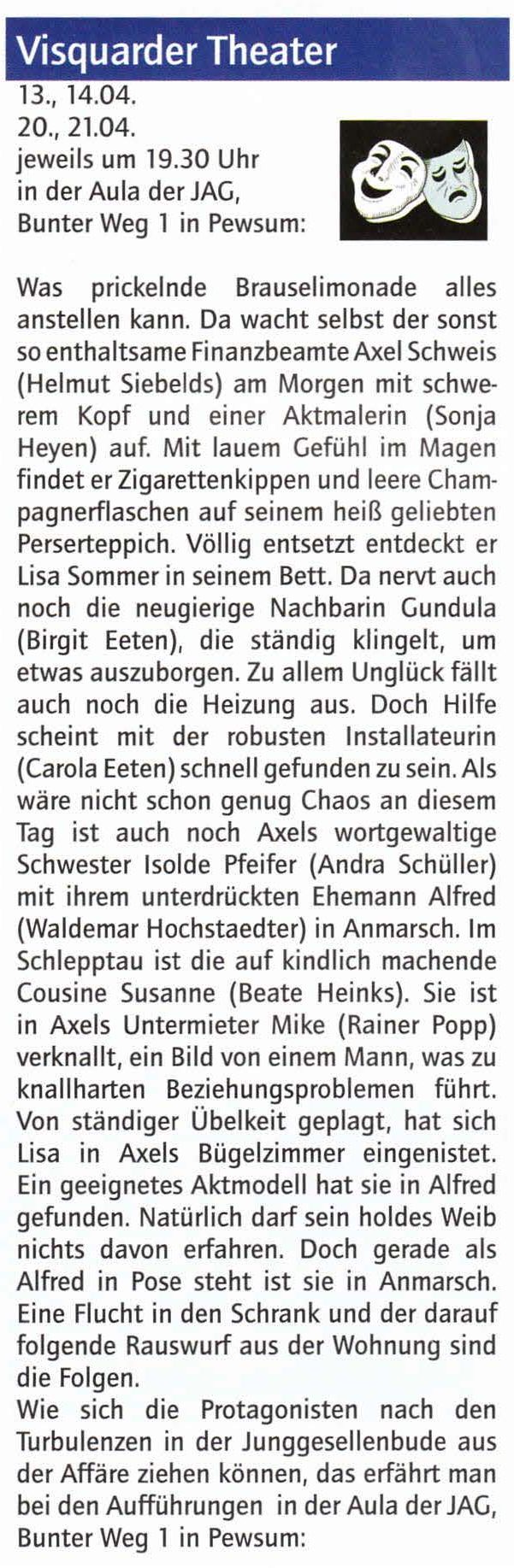 Visquarder Theater

13., 14.04.
20., 21.04.
jeweils um 19.30 Uhr
in der Aula der JAG,
Bunter Weg 1 in Pewsum:

Was prickelnde Brauselimonade alles anstellen kann. Da wacht selbst der sonst so enthaltsame Finanzbeamte Axel Schweis (Helmut Siebelds) am Morgen mit schwerem Kopf und einer Aktmalerin (Sonja Heyen) auf. Mit lauem Gefühl im Magen findet er Zigarettenkippen und leere Champagnerflaschen auf seinem heiß geliebten Perserteppich. Völlig entsetzt entdeckt er Lisa Sommer in seinem Bett. Da nervt auch noch die neugierige Nachbarin Gundula (Birgit Eeten), die ständig klingelt, um etwas auszuborgen. Zu allem Unglück fällt auch noch die Heizung aus. Doch Hilfe scheint mit der robusten Installateurin (Carola Eeten) schnell gefunden zu sein. Als wäre nicht schon genug Chaos an diesem Tag ist auch noch Axels wortgewaltige Schwester Isolde Pfeifer (Andra Schüller) mit ihrem unterdrückten Ehemann Alfred (Waldemar Hochstaedter) in Anmarsch. Im Schlepptau ist die auf kindlich machende Cousine Susanne (Beate Heinks). Sie ist in Axels Untermieter Mike (Rainer Popp) verknallt, ein Bild von einem Mann, was zu knallharten Beziehungsproblemen führt. Von ständiger Übelkeit geplagt, hat sich Lisa in Axels Bügelzimmer eingenistet. Ein geeignetes Aktmodell hat sie in Alfred gefunden. Natürlich darf sein holdes Weib nichts davon erfahren. Doch gerade als Alfred in Pose steht ist sie in Anmarsch. Eine Flucht in den Schrank und der darauf folgende Rauswurf aus der Wohnung sind die Folgen.
Wie sich die Protagonisten nach den Turbulenzen in der Junggesellenbude aus der Affäre ziehen können, das erfährt man bei den Aufführungen in der Aula der JAG, Bunter Weg 1 in Pewsum: